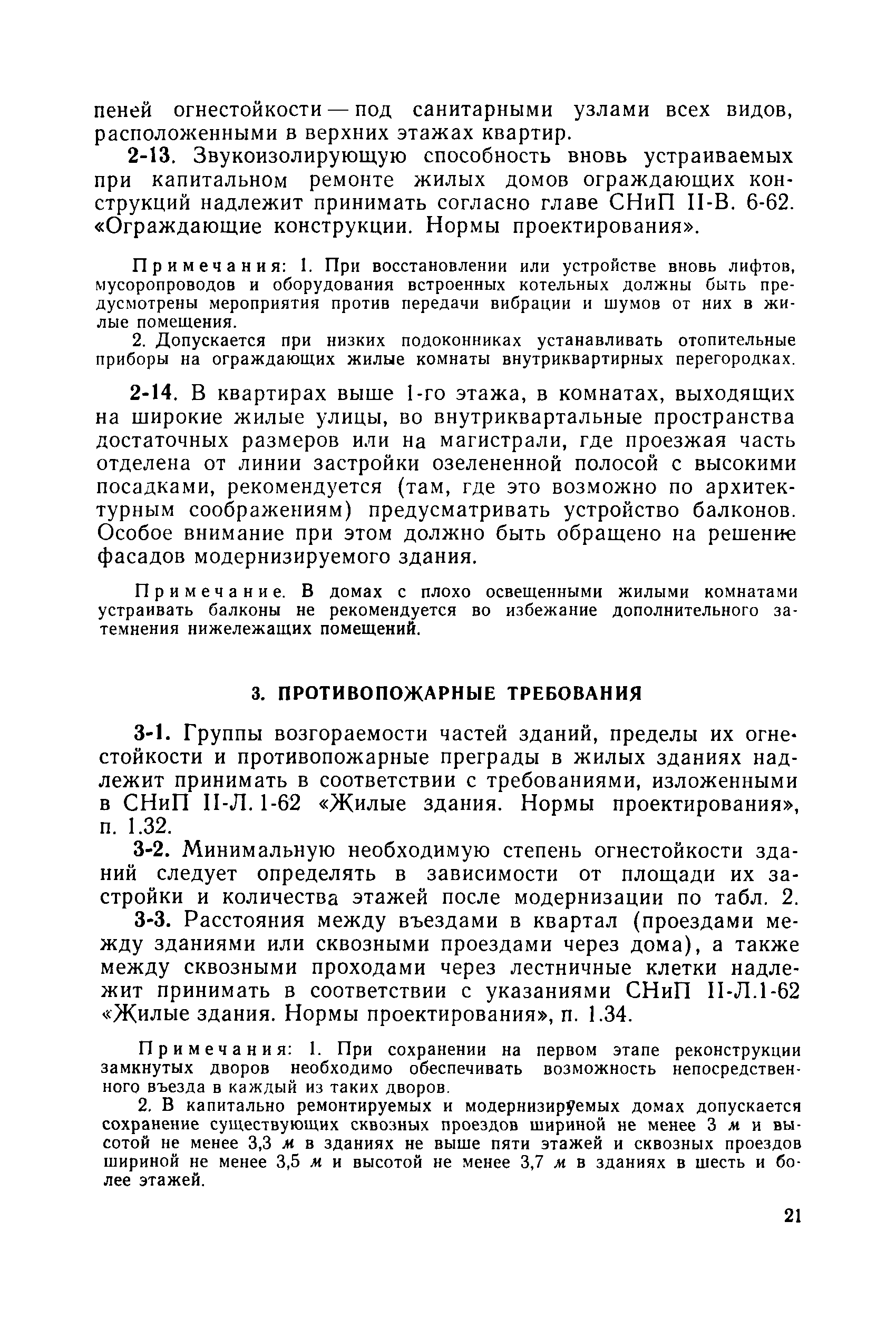 пеней огнестойкости — под санитарными узлами всех видов, расположенными в верхних этажах квартир.

2-13. Звукоизолирующую способность вновь устраиваемых при капитальном ремонте жилых домов ограждающих конструкций надлежит принимать согласно главе СНиП II-В. 6-62. «Ограждающие конструкции. Нормы проектирования».

Примечания: 1. При восстановлении или устройстве вновь лифтов, мусоропроводов и оборудования встроенных котельных должны быть предусмотрены мероприятия против передачи вибрации и шумов от них в жилые помещения.

2. Допускается при низких подоконниках устанавливать отопительные приборы на ограждающих жилые комнаты внутриквартирных перегородках.

2-14. В квартирах выше 1-го этажа, в комнатах, выходящих на широкие жилые улицы, во внутриквартальные пространства достаточных размеров или на магистрали, где проезжая часть отделена от линии застройки озелененной полосой с высокими посадками, рекомендуется (там, где это возможно по архитектурным соображениям) предусматривать устройство балконов. Особое внимание при этом должно быть обращено на решение фасадов модернизируемого здания.

Примечание. В домах с плохо освещенными жилыми комнатами устраивать балконы не рекомендуется во избежание дополнительного затемнения нижележащих помещений.

3. ПРОТИВОПОЖАРНЫЕ ТРЕБОВАНИЯ

3-1. Группы возгораемости частей зданий, пределы их огнестойкости и противопожарные преграды в жилых зданиях надлежит принимать в соответствии с требованиями, изложенными в СНиП II-Л. 1-62 «Жилые здания. Нормы проектирования», п. 1.32.

3-2. Минимальную необходимую степень огнестойкости зданий следует определять в зависимости от площади их застройки и количества этажей после модернизации по табл. 2.

3-3. Расстояния между въездами в квартал (проездами между зданиями или сквозными проездами через дома), а также между сквозными проходами через лестничные клетки надлежит принимать в соответствии с указаниями СНиП II-Л.1-62 «Жилые здания. Нормы проектирования», п. 1.34.

Примечания: 1. При сохранении на первом этапе реконструкции замкнутых дворов необходимо обеспечивать возможность непосредственного въезда в каждый из таких дворов.

2. В капитально ремонтируемых и модернизируемых домах допускается сохранение существующих сквозных проездов шириной не менее 3 м и высотой не менее 3,3 м в зданиях не выше пяти этажей и сквозных проездов шириной не менее 3,5 м и высотой не менее 3,7 м в зданиях в шесть и более этажей.

21